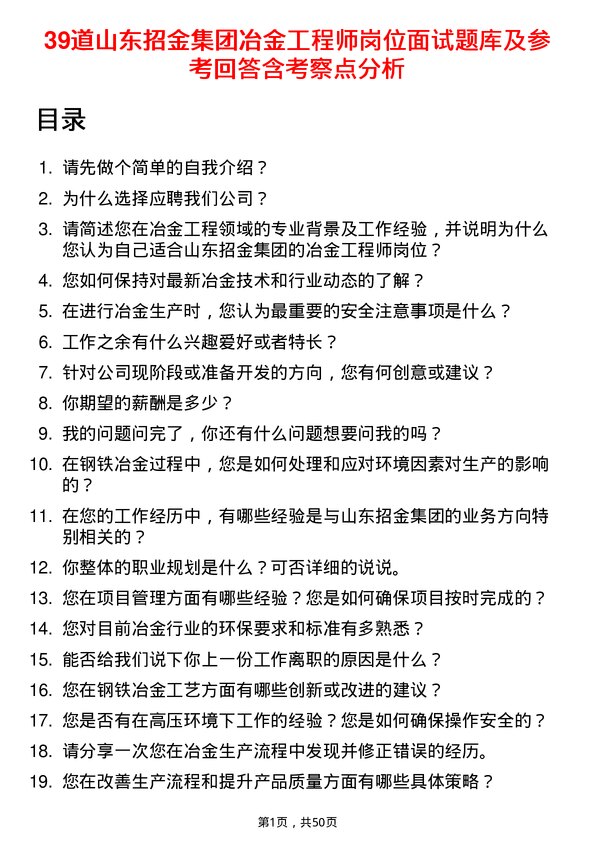 39道山东招金集团冶金工程师岗位面试题库及参考回答含考察点分析

目录

1. 请先做个简单的自我介绍？
2. 为什么选择应聘我们公司？
3. 请简述您在冶金工程领域的专业背景及工作经验，并说明为什么您认为自己适合山东招金集团的冶金工程师岗位？
4. 您如何保持对最新冶金技术和行业动态的了解？
5. 在进行冶金生产时，您认为最重要的安全注意事项是什么？
6. 工作之余有什么兴趣爱好或者特长？
7. 针对公司现阶段或准备开发的方向，您有何创意或建议？
8. 你期望的薪酬是多少？
9. 我的问题问完了，你还有什么问题想要问我的吗？
10. 在钢铁冶金过程中，您是如何处理和应对环境因素对生产的影响的？
11. 在您的工作经历中，有哪些经验是与山东招金集团的业务方向特别相关的？
12. 你整体的职业规划是什么？可否详细的说说。
13. 您在项目管理方面有哪些经验？您是如何确保项目按时完成的？
14. 您对目前冶金行业的环保要求和标准有多熟悉？
15. 能否给我们说下你上一份工作离职的原因是什么？
16. 您在钢铁冶金工艺方面有哪些创新或改进的建议？
17. 您是否有在高压环境下工作的经验？您是如何确保操作安全的？
18. 请分享一次您在冶金生产流程中发现并修正错误的经历。
19. 您在改善生产流程和提升产品质量方面有哪些具体策略？

第1页，共50页